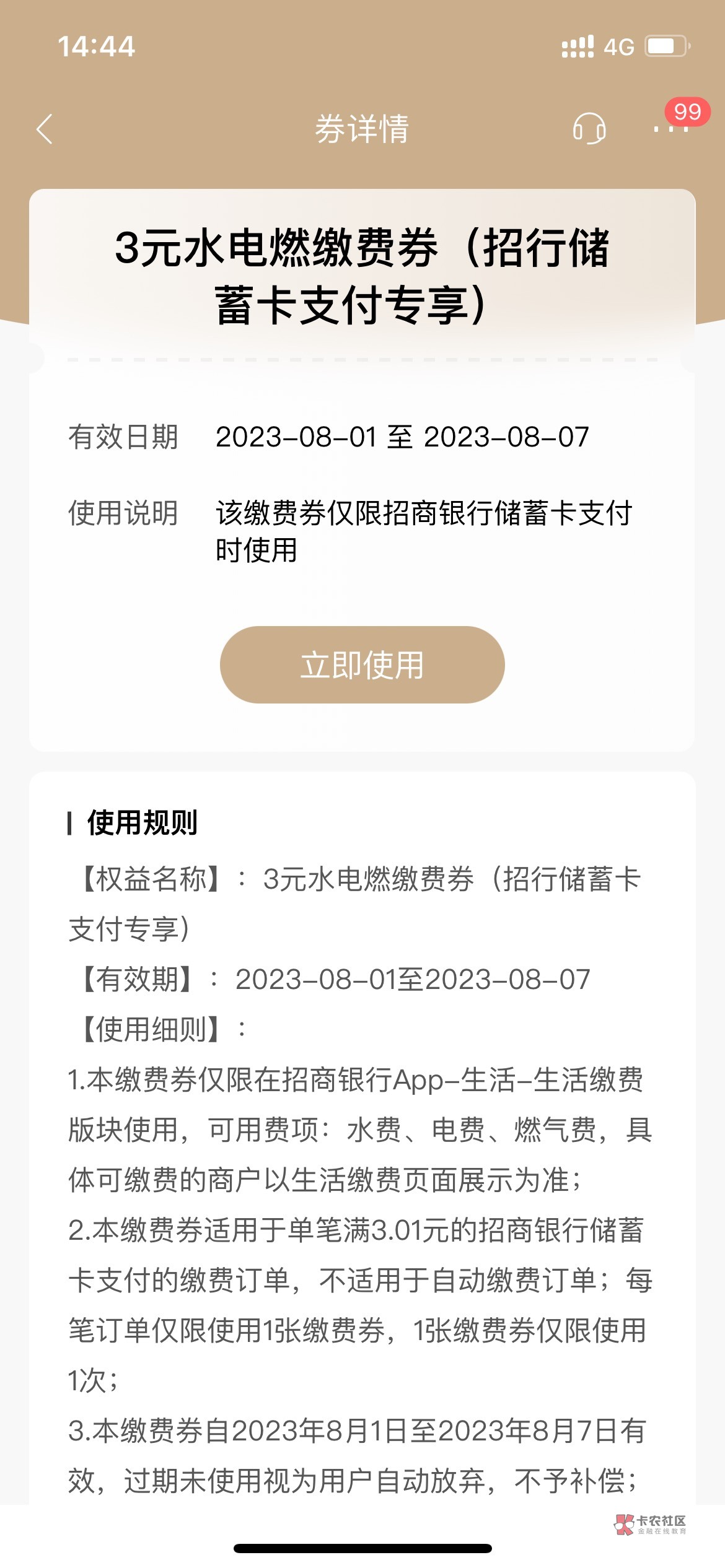 14:44

4G

券详情

99

3元水电燃缴费券（招行储蓄卡支付专享）

有效日期 2023-08-01 至 2023-08-07

使用说明 该缴费券仅限招商银行储蓄卡支付时使用

立即使用

使用规则

【权益名称】：3元水电燃缴费券（招行储蓄卡支付专享）

【有效期】：2023-08-01至2023-08-07

【使用细则】：

1.本缴费券仅限在招商银行App-生活-生活缴费版块使用，可用费项：水费、电费、燃气费，具体可缴费的商户以生活缴费页面展示为准；

2.本缴费券适用于单笔满3.01元的招商银行储蓄卡支付的缴费订单，不适用于自动缴费订单；每笔订单仅限使用1张缴费券，1张缴费券仅限使用1次；

3.本缴费券自2023年8月1日至2023年8月7日有效，过期未使用视为用户自动放弃，不予补偿；

卡农社区
金融在线教育